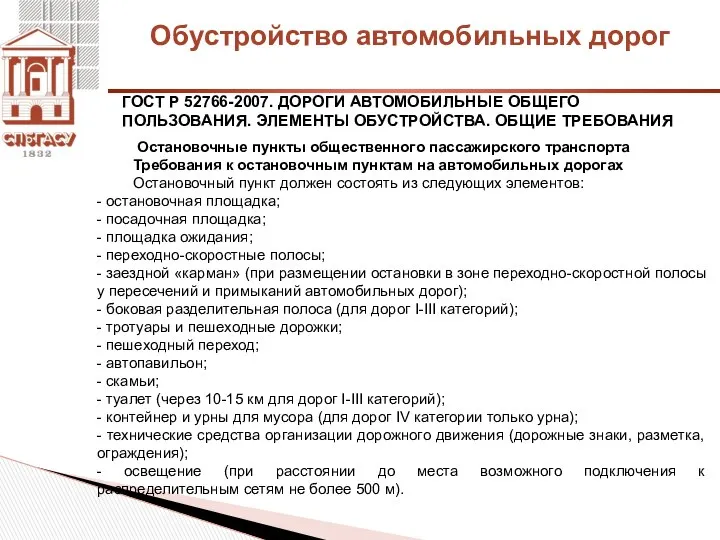 СПбГАСУ
1832

Обустройство автомобильных дорог

ГОСТ Р 52766-2007. ДОРОГИ АВТОМОБИЛЬНЫЕ ОБЩЕГО ПОЛЬЗОВАНИЯ. ЭЛЕМЕНТЫ ОБУСТРОЙСТВА. ОБЩИЕ ТРЕБОВАНИЯ

Остановочные пункты общественного пассажирского транспорта
Требования к остановочным пунктам на автомобильных дорогах
Остановочный пункт должен состоять из следующих элементов:
- остановочная площадка;
- посадочная площадка;
- площадка ожидания;
- переходно-скоростные полосы;
- заездной «карман» (при размещении остановки в зоне переходно-скоростной полосы у пересечений и примыканий автомобильных дорог);
- боковая разделительная полоса (для дорог I-III категорий);
- тротуары и пешеходные дорожки;
- пешеходный переход;
- автопавильон;
- скамьи;
- туалет (через 10-15 км для дорог I-III категорий);
- контейнер и урны для мусора (для дорог IV категории только урна);
- технические средства организации дорожного движения (дорожные знаки, разметка, ограждения);
- освещение (при расстоянии до места возможного подключения к распределительным сетям не более 500 м).